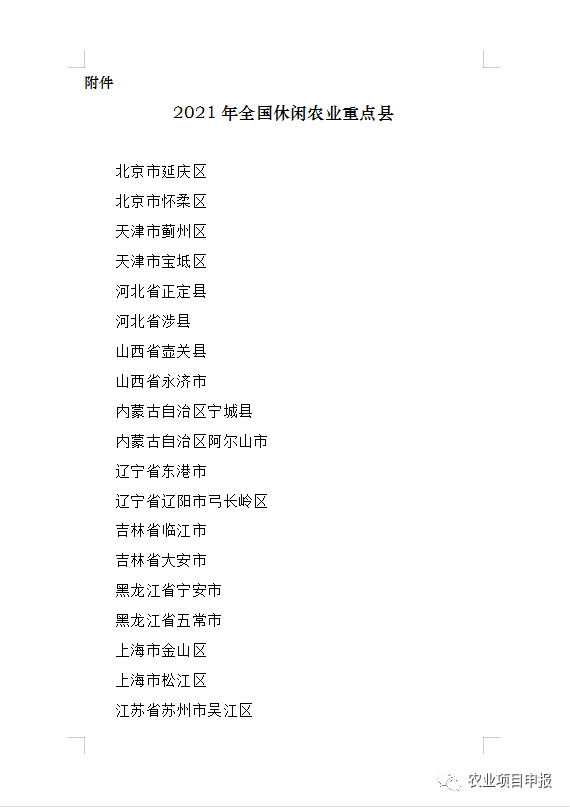 附件

2021 年全国休闲农业重点县

北京市延庆区
北京市怀柔区
天津市蓟州区
天津市宝坻区
河北省正定县
河北省涉县
山西省壶关县
山西省永济市
内蒙古自治区宁城县
内蒙古自治区阿尔山市
辽宁省东港市
辽宁省辽阳市弓长岭区
吉林省临江市
吉林省大安市
黑龙江省宁安市
黑龙江省五常市
上海市金山区
上海市松江区
江苏省苏州市吴江区

农业项目申报